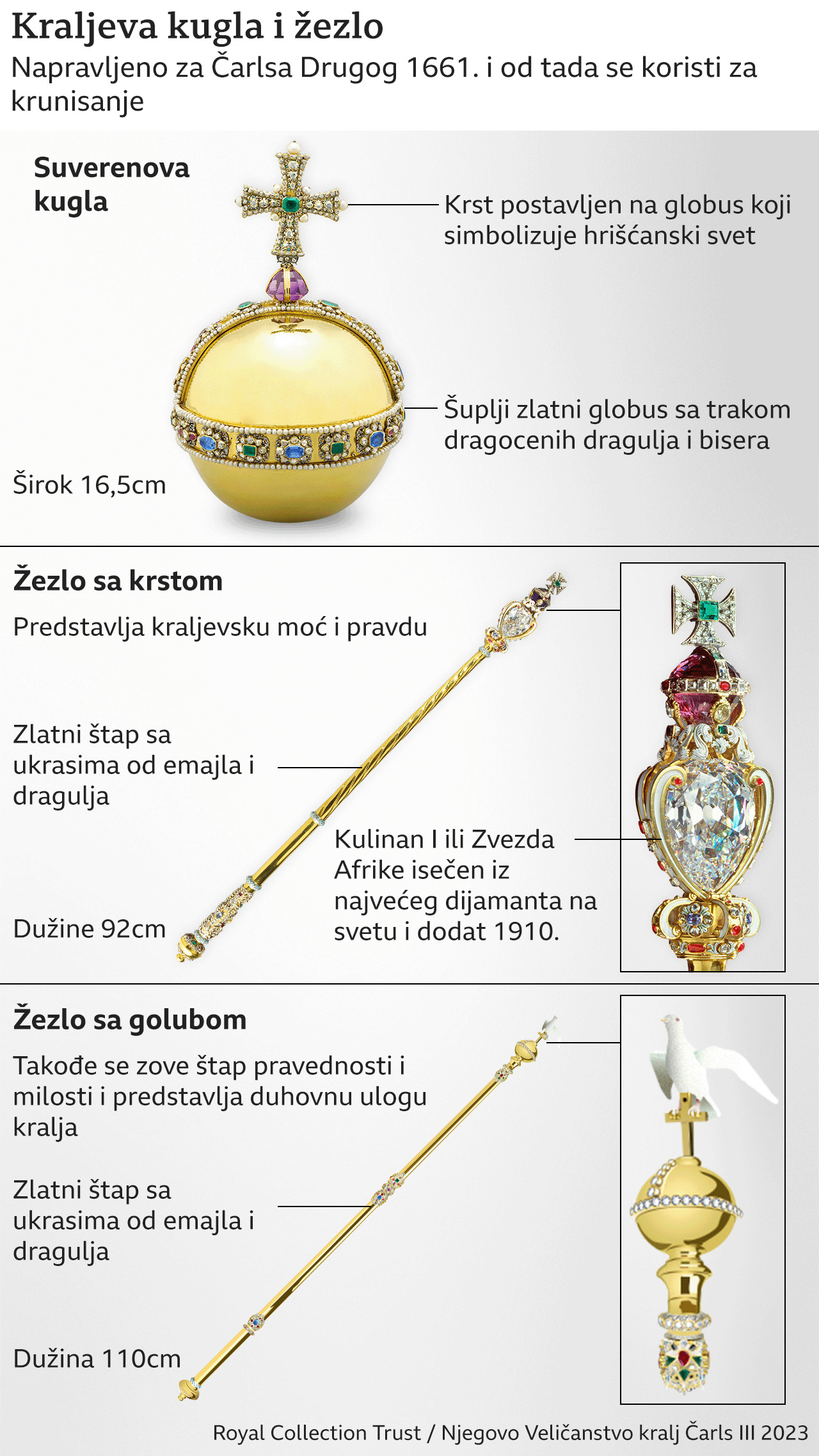 Kraljeva kugla i žezlo

Napravljeno za Čarlsa Drugog 1661. i od tada se koristi za krunisanje

Suverenova kugla

Krst postavljen na globus koji simbolizuje hrišćanski svet

Šuplji zlatni globus sa trakom dragocenih dragulja i bisera

Širok 16,5cm

Žezlo sa krstom

Predstavlja kraljevsku moć i pravdu

Zlatni štap sa ukrasima od emajla i dragulja

Kulinan I ili Zvezda Afrike isečen iz najvećeg dijamanta na svetu i dodat 1910.

Dužine 92cm

Žezlo sa golubom

Takođe se zove štap pravednosti i milosti i predstavlja duhovnu ulogu kralja

Zlatni štap sa ukrasima od emajla i dragulja

Dužina 110cm

Royal Collection Trust / Njegovo Veličanstvo kralj Čarls III 2023